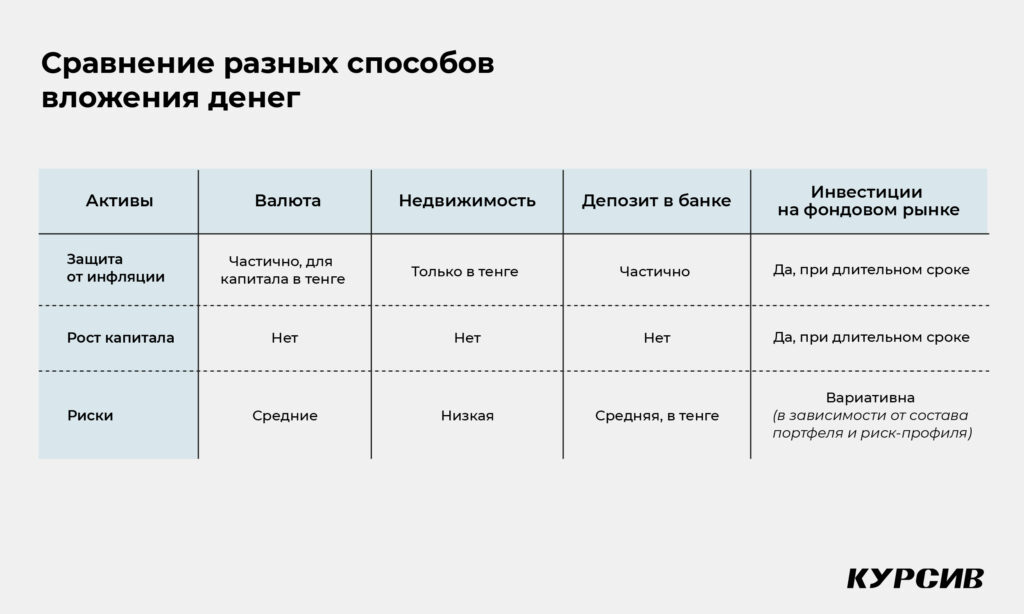 Сравнение разных способов вложения денег

| Активы | Валюта | Недвижимость | Депозит в банке | Инвестиции на фондовом рынке |
|---|---|---|---|---|
| Защита от инфляции | Частично, для капитала в тенге | Только в тенге | Частично | Да, при длительном сроке |
| Рост капитала | Нет | Нет | Нет | Да, при длительном сроке |
| Риски | Средние | Низкая | Средняя, в тенге | Вариативна (в зависимости от состава портфеля и риск-профиля) |

КУРСИВ